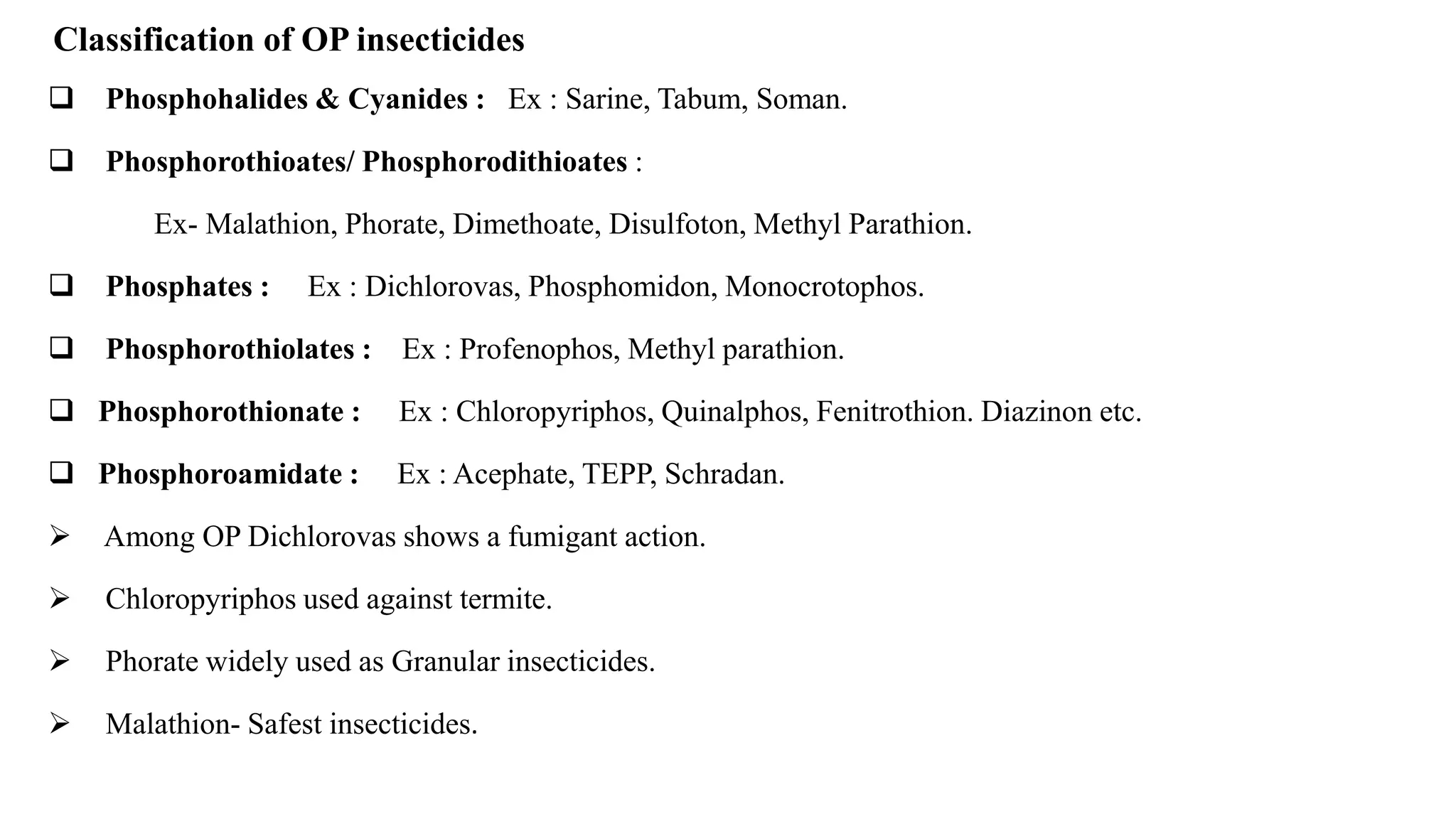 Classification of OP insecticides

❑ Phosphohalides & Cyanides : Ex : Sarine, Tabum, Soman.

❑ Phosphorothioates/ Phosphorodithioates :

Ex- Malathion, Phorate, Dimethoate, Disulfoton, Methyl Parathion.

❑ Phosphates : Ex : Dichlorovas, Phosphomidon, Monocrotophos.

❑ Phosphorothiolates : Ex : Profenophos, Methyl parathion.

❑ Phosphorothionate : Ex : Chloropyriphos, Quinalphos, Fenitrothion. Diazinon etc.

❑ Phosphoroamidate : Ex : Acephate, TEPP, Schradan.

➢ Among OP Dichlorovas shows a fumigant action.

➢ Chloropyriphos used against termite.

➢ Phorate widely used as Granular insecticides.

➢ Malathion- Safest insecticides.